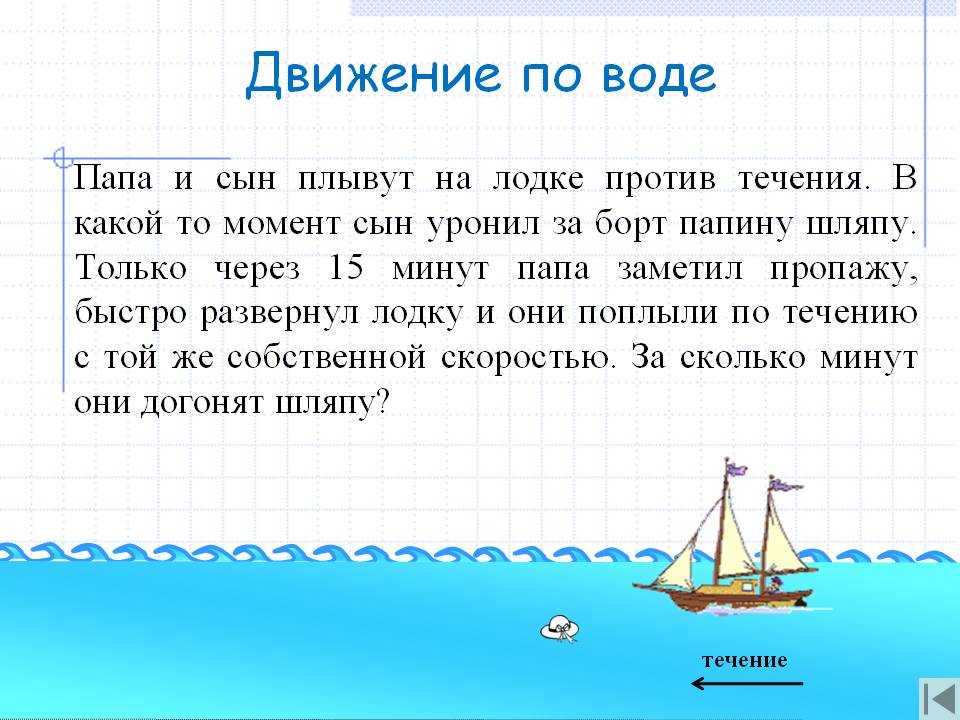 Движение по воде

Папа и сын плывут на лодке против течения. В какой то момент сын уронил за борт папину шляпу. Только через 15 минут папа заметил пропажу, быстро развернул лодку и они поплыли по течению с той же собственной скоростью. За сколько минут они догонят шляпу?

течение